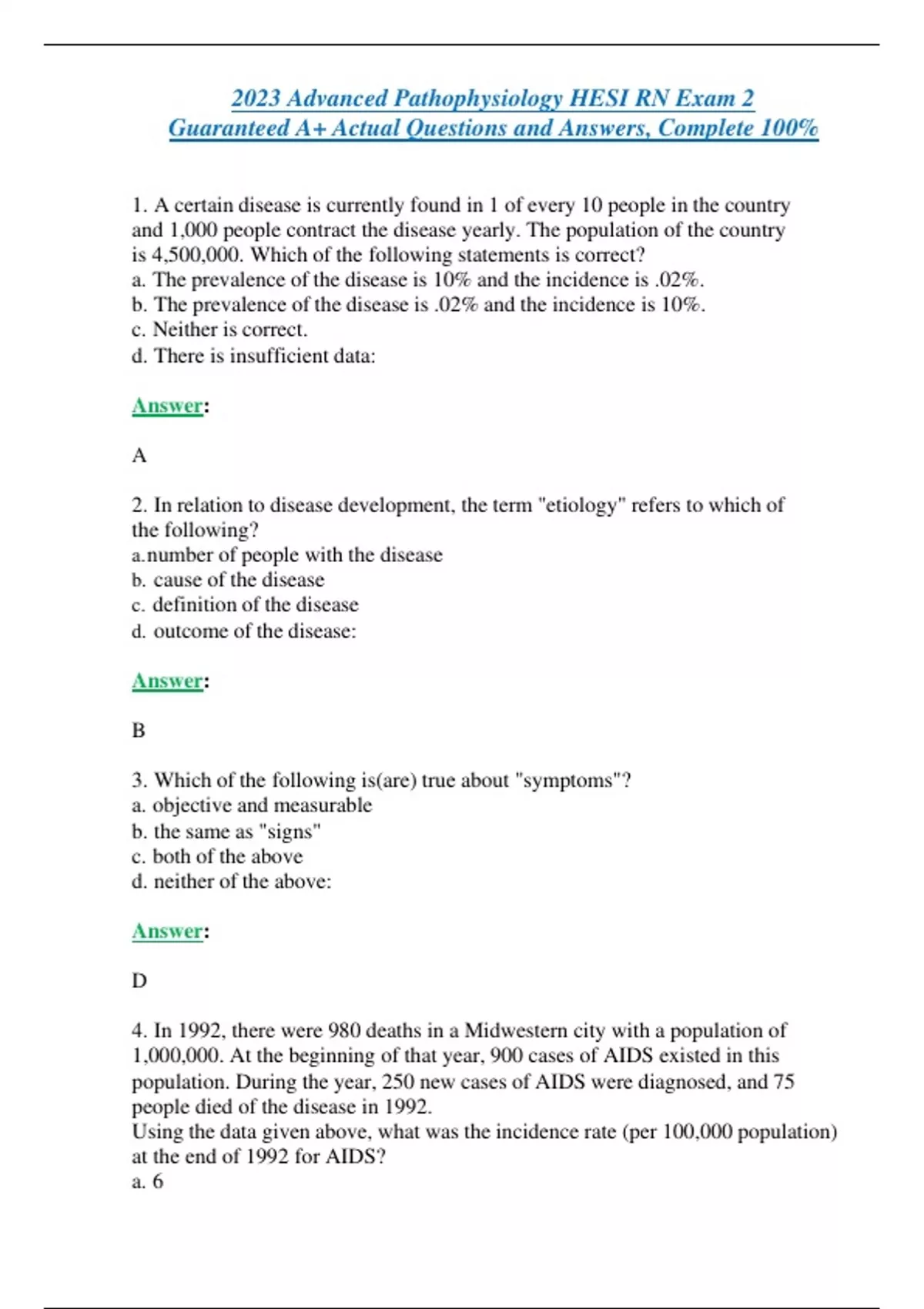 2023 Advanced Pathophysiology HESI RN Exam 2 Guaranteed A+ Actual Questions and Answers, Complete 100%

1. A certain disease is currently found in 1 of every 10 people in the country and 1,000 people contract the disease yearly. The population of the country is 4,500,000. Which of the following statements is correct?
a. The prevalence of the disease is 10% and the incidence is .02%.
b. The prevalence of the disease is .02% and the incidence is 10%.
c. Neither is correct.
d. There is insufficient data:

Answer:

A

2. In relation to disease development, the term "etiology" refers to which of the following?
a.number of people with the disease
b. cause of the disease
c. definition of the disease
d. outcome of the disease:

Answer:

B

3. Which of the following is(are) true about "symptoms"?
a. objective and measurable
b. the same as "signs"
c. both of the above
d. neither of the above:

Answer:

D

4. In 1992, there were 980 deaths in a Midwestern city with a population of 1,000,000. At the beginning of that year, 900 cases of AIDS existed in this population. During the year, 250 new cases of AIDS were diagnosed, and 75 people died of the disease in 1992.
Using the data given above, what was the incidence rate (per 100,000 population) at the end of 1992 for AIDS?
a. 6